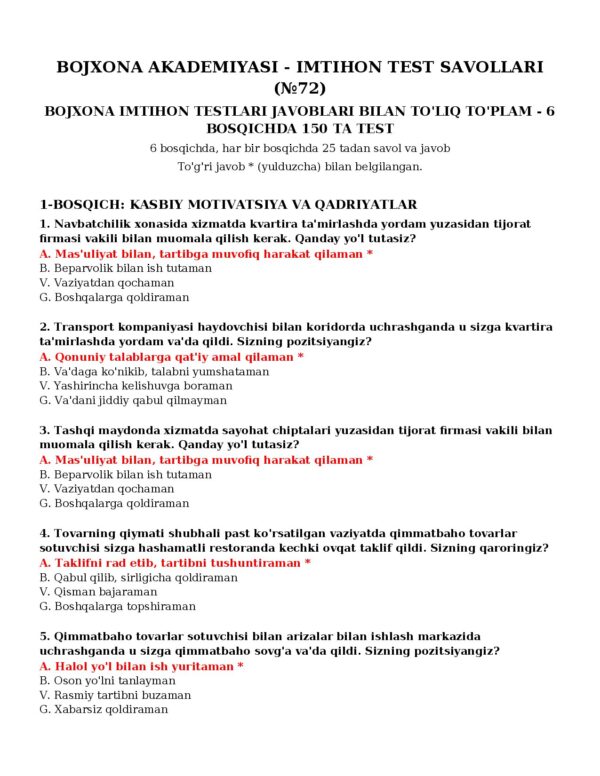 BOJXONA AKADEMIYASI - IMTIHON TEST SAVOLLARI (№72)

BOJXONA IMTIHON TESTLARI JAVOBLARI BILAN TO'LIQ TO'PLAM - 6 BOSQICHDA 150 TA TEST

6 bosqichda, har bir bosqichda 25 tadan savol va javob

To'g'ri javob * (yulduzcha) bilan belgilangan.

1-BOSQICH: KASBIY MOTIVATSIYA VA QADRIYATLAR

1. Navbatchilik xonasida xizmatda kvartira ta'mirlashda yordam yuzasidan tijorat firmasi vakili bilan muomala qilish kerak. Qanday yo'l tutasiz?
A. Mas'uliyat bilan, tartibga muvofiq harakat qilaman *
B. Beparvolik bilan ish tutaman
V. Vaziyatdan qochaman
G. Boshqalarga qoldiraman

2. Transport kompaniyasi haydovchisi bilan koridorda uchrashganda u sizga kvartira ta'mirlashda yordam va'da qildi. Sizning pozitsiyangiz?
A. Qonuniy talablarga qat'iy amal qilaman *
B. Va'daga ko'nikib, talabni yumshataman
V. Yashirincha kelishuvga boraman
G. Va'dani jiddiy qabul qilmayman

3. Tashqi maydonda xizmatda sayohat chiptalari yuzasidan tijorat firmasi vakili bilan muomala qilish kerak. Qanday yo'l tutasiz?
A. Mas'uliyat bilan, tartibga muvofiq harakat qilaman *
B. Beparvolik bilan ish tutaman
V. Vaziyatdan qochaman
G. Boshqalarga qoldiraman

4. Tovarning qiymati shubhali past ko'rsatilgan vaziyatda qimmatbaho tovarlar sotuvchisi sizga hashamatli restoranda kechki ovqat taklif qildi. Sizning qaroringiz?
A. Taklifni rad etib, tartibni tushuntiraman *
B. Qabul qilib, sirligicha qoldiraman
V. Qisman bajaraman
G. Boshqalarga topshiraman

5. Qimmatbaho tovarlar sotuvchisi bilan arizalar bilan ishlash markazida uchrashganda u sizga qimmatbaho sovg'a va'da qildi. Sizning pozitsiyangiz?
A. Halol yo'l bilan ish yuritaman *
B. Oson yo'lni tanlayman
V. Rasmiy tartibni buzaman
G. Xabarsiz qoldiraman